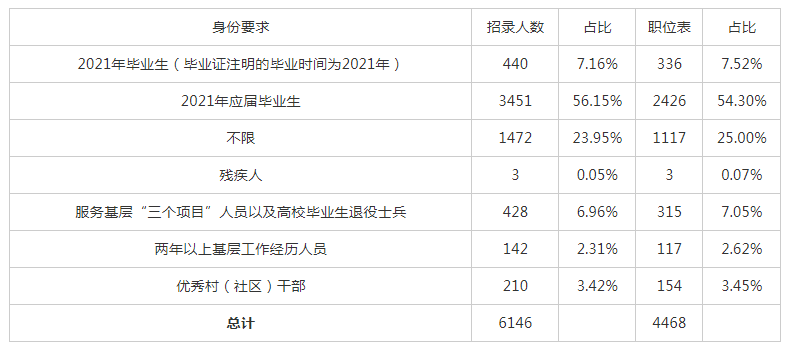 | 身份要求 | 招录人数 | 占比 | 职位表 | 占比 |
|---|---|---|---|---|
| 2021年毕业生（毕业证注明的毕业时间为2021年） | 440 | 7.16% | 336 | 7.52% |
| 2021年应届毕业生 | 3451 | 56.15% | 2426 | 54.30% |
| 不限 | 1472 | 23.95% | 1117 | 25.00% |
| 残疾人 | 3 | 0.05% | 3 | 0.07% |
| 服务基层“三个项目”人员以及高校毕业生退役士兵 | 428 | 6.96% | 315 | 7.05% |
| 两年以上基层工作经历人员 | 142 | 2.31% | 117 | 2.62% |
| 优秀村（社区）干部 | 210 | 3.42% | 154 | 3.45% |
| **总计** | 6146 | | 4468 | |